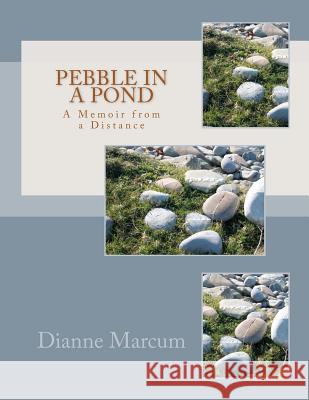 PEBBLE IN A POND
A Memoir from a Distance

Dianne Marcum

Kraina Książek